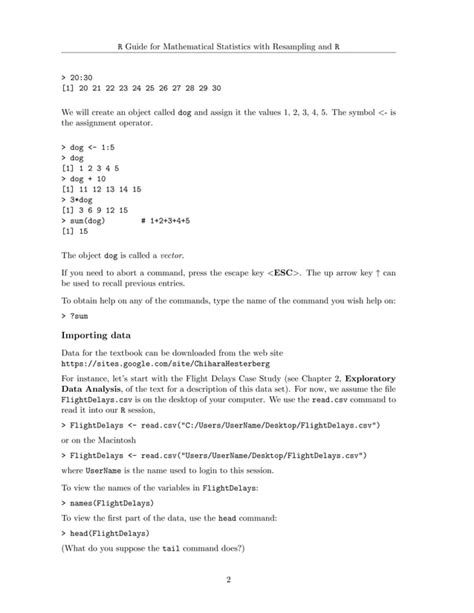 R Guide for Mathematical Statistics with Resampling and R

> 20:30
[1] 20 21 22 23 24 25 26 27 28 29 30

We will create an object called dog and assign it the values 1, 2, 3, 4, 5. The symbol <- is the assignment operator.

> dog <- 1:5
> dog
[1] 1 2 3 4 5
> dog + 10
[1] 11 12 13 14 15
> 3*dog
[1] 3 6 9 12 15
> sum(dog)        # 1+2+3+4+5
[1] 15

The object dog is called a vector.

If you need to abort a command, press the escape key <ESC>. The up arrow key ↑ can be used to recall previous entries.

To obtain help on any of the commands, type the name of the command you wish help on:

> ?sum

Importing data

Data for the textbook can be downloaded from the web site https://sites.google.com/site/ChiharaHesterberg

For instance, let's start with the Flight Delays Case Study (see Chapter 2, Exploratory Data Analysis, of the text for a description of this data set). For now, we assume the file FlightDelays.csv is on the desktop of your computer. We use the read.csv command to read it into our R session,

> FlightDelays <- read.csv("C:/Users/UserName/Desktop/FlightDelays.csv")

or on the Macintosh

> FlightDelays <- read.csv("Users/UserName/Desktop/FlightDelays.csv")

where UserName is the name used to login to this session.

To view the names of the variables in FlightDelays:

> names(FlightDelays)

To view the first part of the data, use the head command:

> head(FlightDelays)

(What do you suppose the tail command does?)

2